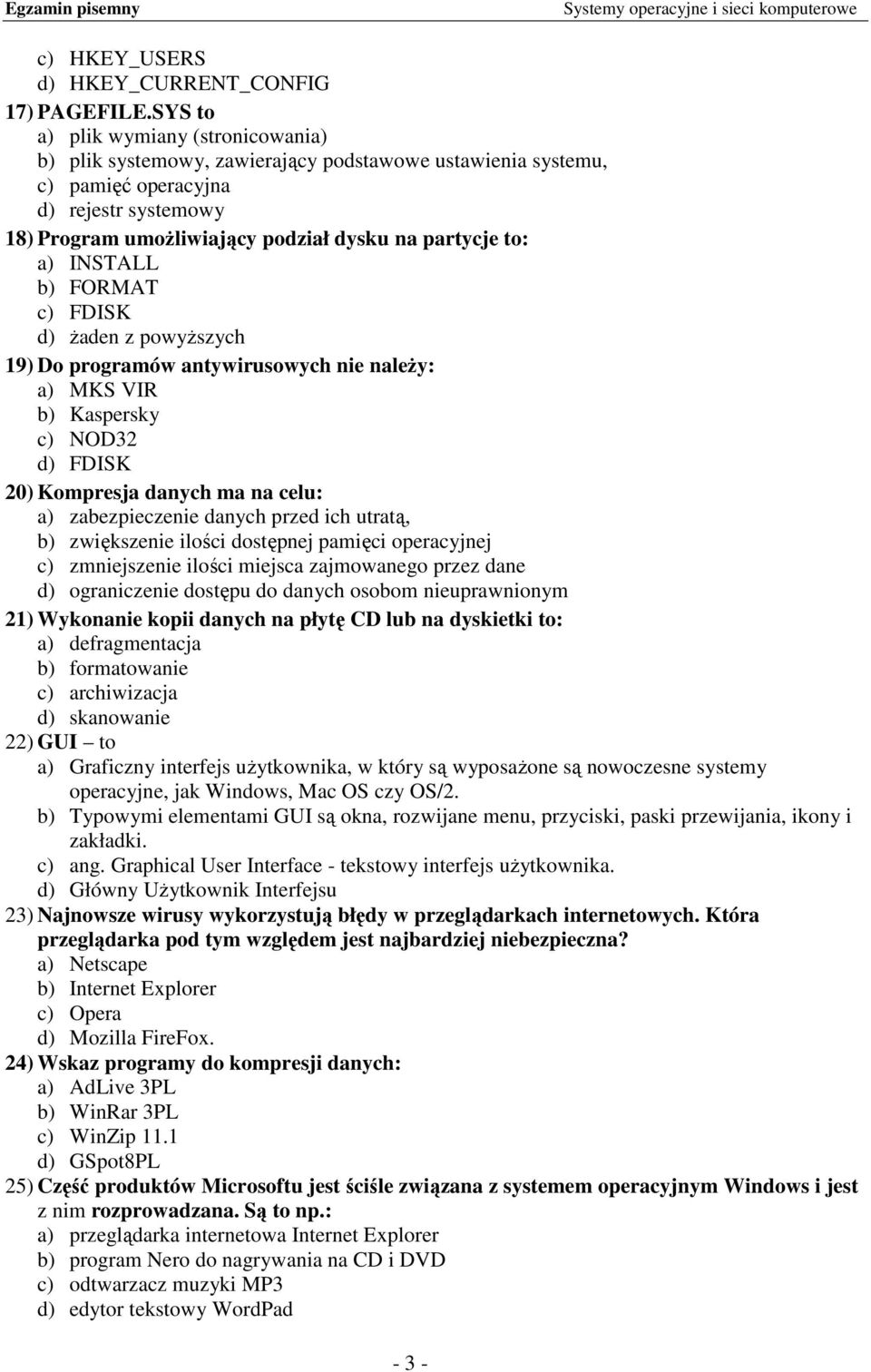 Egzamin pisemny Systemy operacyjne i sieci komputerowe

c) HKEY_USERS
d) HKEY_CURRENT_CONFIG

17) PAGEFILE.SYS to
a) plik wymiany (stronicowania)
b) plik systemowy, zawierający podstawowe ustawienia systemu,
c) pamięć operacyjna
d) rejestr systemowy

18) Program umożliwiający podział dysku na partycje to:
a) INSTALL
b) FORMAT
c) FDISK
d) żaden z powyższych

19) Do programów antywirusowych nie należy:
a) MKS VIR
b) Kaspersky
c) NOD32
d) FDISK

20) Kompresja danych ma na celu:
a) zabezpieczenie danych przed ich utratą,
b) zwiększenie ilości dostępnej pamięci operacyjnej
c) zmniejszenie ilości miejsca zajmowanego przez dane
d) ograniczenie dostępu do danych osobom nieuprawnionym

21) Wykonanie kopii danych na płytę CD lub na dyskietki to:
a) defragmentacja
b) formatowanie
c) archiwizacja
d) skanowanie

22) GUI – to
a) Graficzny interfejs użytkownika, w który są wyposażone są nowoczesne systemy operacyjne, jak Windows, Mac OS czy OS/2.
b) Typowymi elementami GUI są okna, rozwijane menu, przyciski, paski przewijania, ikony i zakładki.
c) ang. Graphical User Interface - tekstowy interfejs użytkownika.
d) Główny Użytkownik Interfejsu

23) Najnowsze wirusy wykorzystują błędy w przeglądarkach internetowych. Która przeglądarka pod tym względem jest najbardziej niebezpieczna?
a) Netscape
b) Internet Explorer
c) Opera
d) Mozilla FireFox.

24) Wskaz programy do kompresji danych:
a) AdLive 3PL
b) WinRar 3PL
c) WinZip 11.1
d) GSpot8PL

25) Część produktów Microsoftu jest ściśle związana z systemem operacyjnym Windows i jest z nim rozprowadzana. Są to np.:
a) przeglądarka internetowa Internet Explorer
b) program Nero do nagrywania na CD i DVD
c) odtwarzacz muzyki MP3
d) edytor tekstowy WordPad

- 3 -